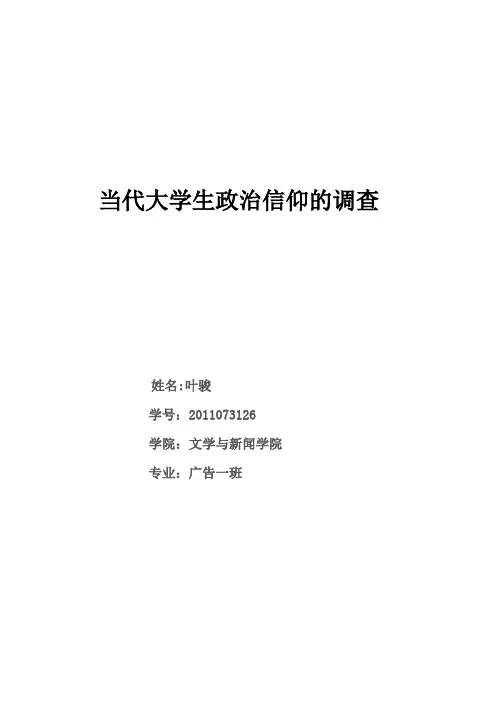 当代大学生政治信仰的调查

姓名:叶骏

学号：2011073126

学院：文学与新闻学院

专业：广告一班